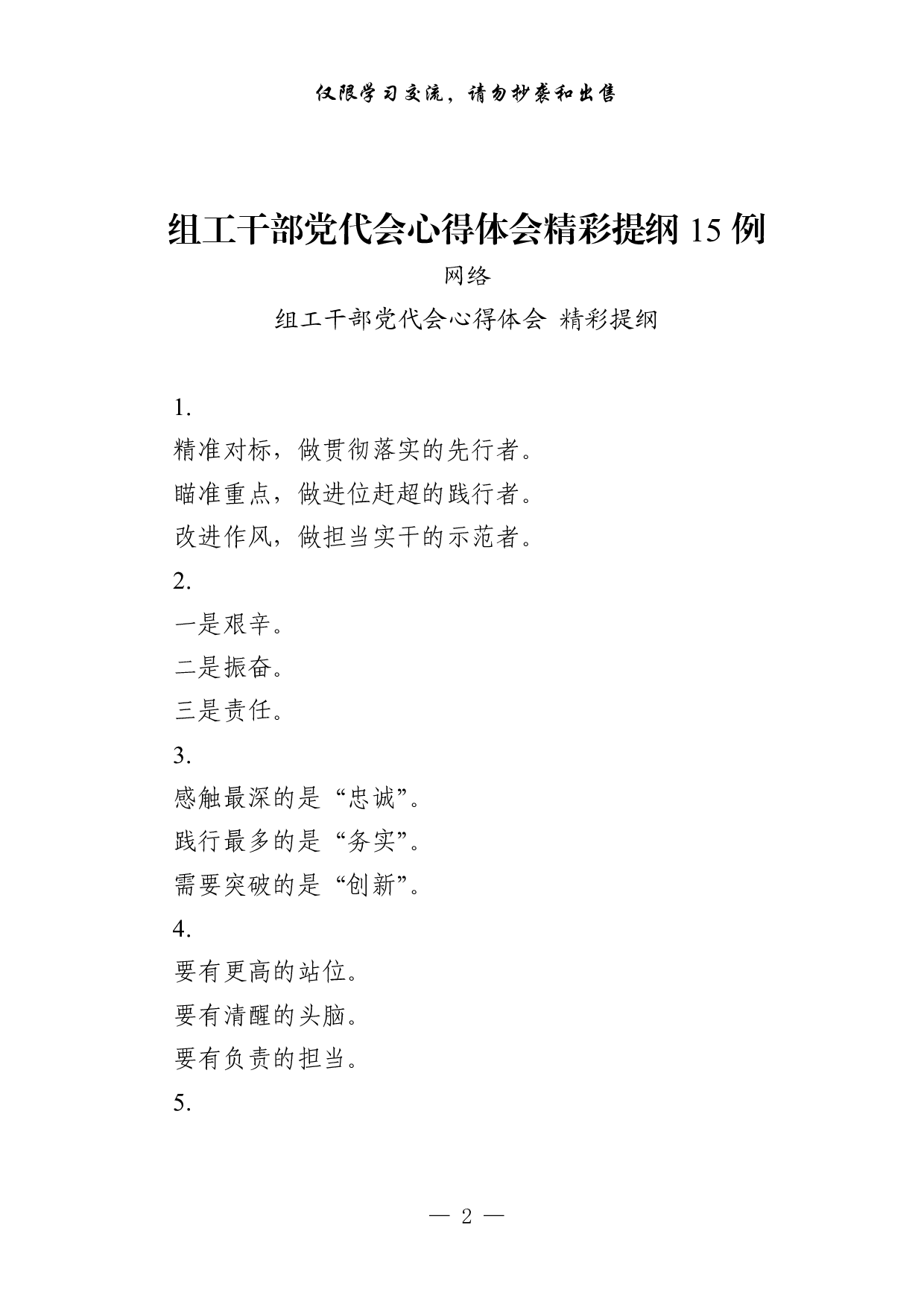 仅限学习交流，请勿抄袭和出售

组工干部党代会心得体会精彩提纲 15 例

网络

组工干部党代会心得体会 精彩提纲

1.

精准对标，做贯彻落实的先行者。

瞄准重点，做进位赶超的践行者。

改进作风，做担当实干的示范者。

2.

一是艰辛。

二是振奋。

三是责任。

3.

感触最深的是“忠诚”。

践行最多的是“务实”。

需要突破的是“创新”。

4.

要有更高的站位。

要有清醒的头脑。

要有负责的担当。

5.

— 2 —